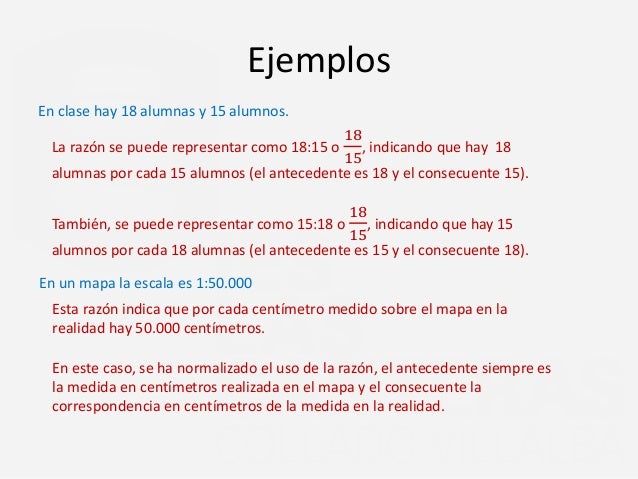 Ejemplos

En clase hay 18 alumnas y 15 alumnos.

La razón se puede representar como 18:15 o $\frac{18}{15}$, indicando que hay 18 alumnas por cada 15 alumnos (el antecedente es 18 y el consecuente 15).

También, se puede representar como 15:18 o $\frac{18}{15}$, indicando que hay 15 alumnos por cada 18 alumnas (el antecedente es 15 y el consecuente 18).

En un mapa la escala es 1:50.000

Esta razón indica que por cada centímetro medido sobre el mapa en la realidad hay 50.000 centímetros.

En este caso, se ha normalizado el uso de la razón, el antecedente siempre es la medida en centímetros realizada en el mapa y el consecuente la correspondencia en centímetros de la medida en la realidad.